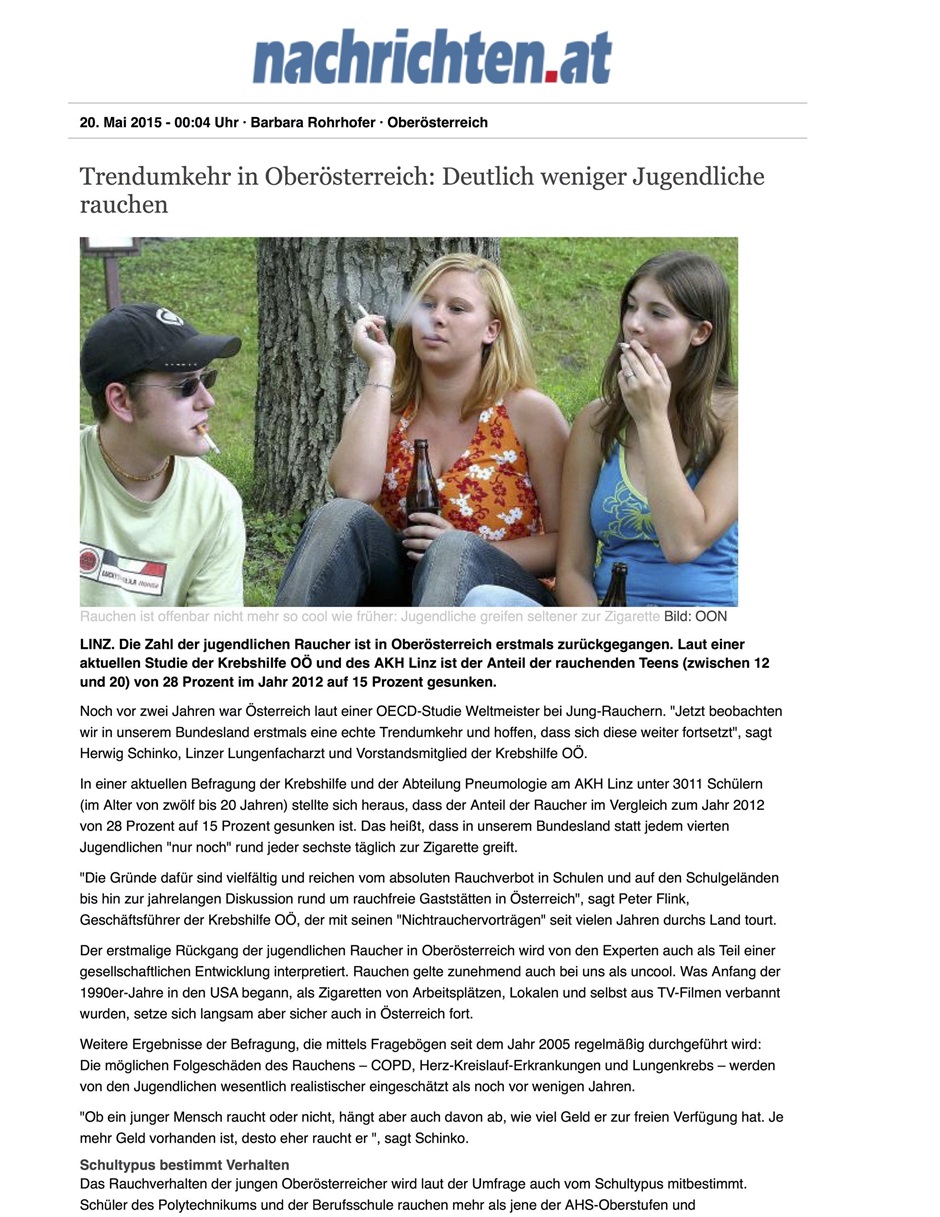 nachrichten.at

20. Mai 2015 - 00:04 Uhr · Barbara Rohrhofer · Oberösterreich

Trendumkehr in Oberösterreich: Deutlich weniger Jugendliche rauchen

Rauchen ist offenbar nicht mehr so cool wie früher: Jugendliche greifen seltener zur Zigarette Bild: OON

LINZ. Die Zahl der jugendlichen Raucher ist in Oberösterreich erstmals zurückgegangen. Laut einer aktuellen Studie der Krebshilfe OÖ und des AKH Linz ist der Anteil der rauchenden Teens (zwischen 12 und 20) von 28 Prozent im Jahr 2012 auf 15 Prozent gesunken.

Noch vor zwei Jahren war Österreich laut einer OECD-Studie Weltmeister bei Jung-Rauchern. "Jetzt beobachten wir in unserem Bundesland erstmals eine echte Trendumkehr und hoffen, dass sich diese weiter fortsetzt", sagt Herwig Schinko, Linzer Lungenfacharzt und Vorstandsmitglied der Krebshilfe OÖ.

In einer aktuellen Befragung der Krebshilfe und der Abteilung Pneumologie am AKH Linz unter 3011 Schülern (im Alter von zwölf bis 20 Jahren) stellte sich heraus, dass der Anteil der Raucher im Vergleich zum Jahr 2012 von 28 Prozent auf 15 Prozent gesunken ist. Das heißt, dass in unserem Bundesland statt jedem vierten Jugendlichen "nur noch" rund jeder sechste täglich zur Zigarette greift.

"Die Gründe dafür sind vielfältig und reichen vom absoluten Rauchverbot in Schulen und auf den Schulgeländen bis hin zur jahrelangen Diskussion rund um rauchfreie Gaststätten in Österreich", sagt Peter Flink, Geschäftsführer der Krebshilfe OÖ, der mit seinen "Nichtrauchervorträgen" seit vielen Jahren durchs Land tourt.

Der erstmalige Rückgang der jugendlichen Raucher in Oberösterreich wird von den Experten auch als Teil einer gesellschaftlichen Entwicklung interpretiert. Rauchen gelte zunehmend auch bei uns als uncool. Was Anfang der 1990er-Jahre in den USA begann, als Zigaretten von Arbeitsplätzen, Lokalen und selbst aus TV-Filmen verbannt wurden, setze sich langsam aber sicher auch in Österreich fort.

Weitere Ergebnisse der Befragung, die mittels Fragebögen seit dem Jahr 2005 regelmäßig durchgeführt wird: Die möglichen Folgeschäden des Rauchens – COPD, Herz-Kreislauf-Erkrankungen und Lungenkrebs – werden von den Jugendlichen wesentlich realistischer eingeschätzt als noch vor wenigen Jahren.

"Ob ein junger Mensch raucht oder nicht, hängt aber auch davon ab, wie viel Geld er zur freien Verfügung hat. Je mehr Geld vorhanden ist, desto eher raucht er ", sagt Schinko.

Schultypus bestimmt Verhalten
Das Rauchverhalten der jungen Oberösterreicher wird laut der Umfrage auch vom Schultypus mitbestimmt. Schüler des Polytechnikums und der Berufsschule rauchen mehr als jene der AHS-Oberstufen und